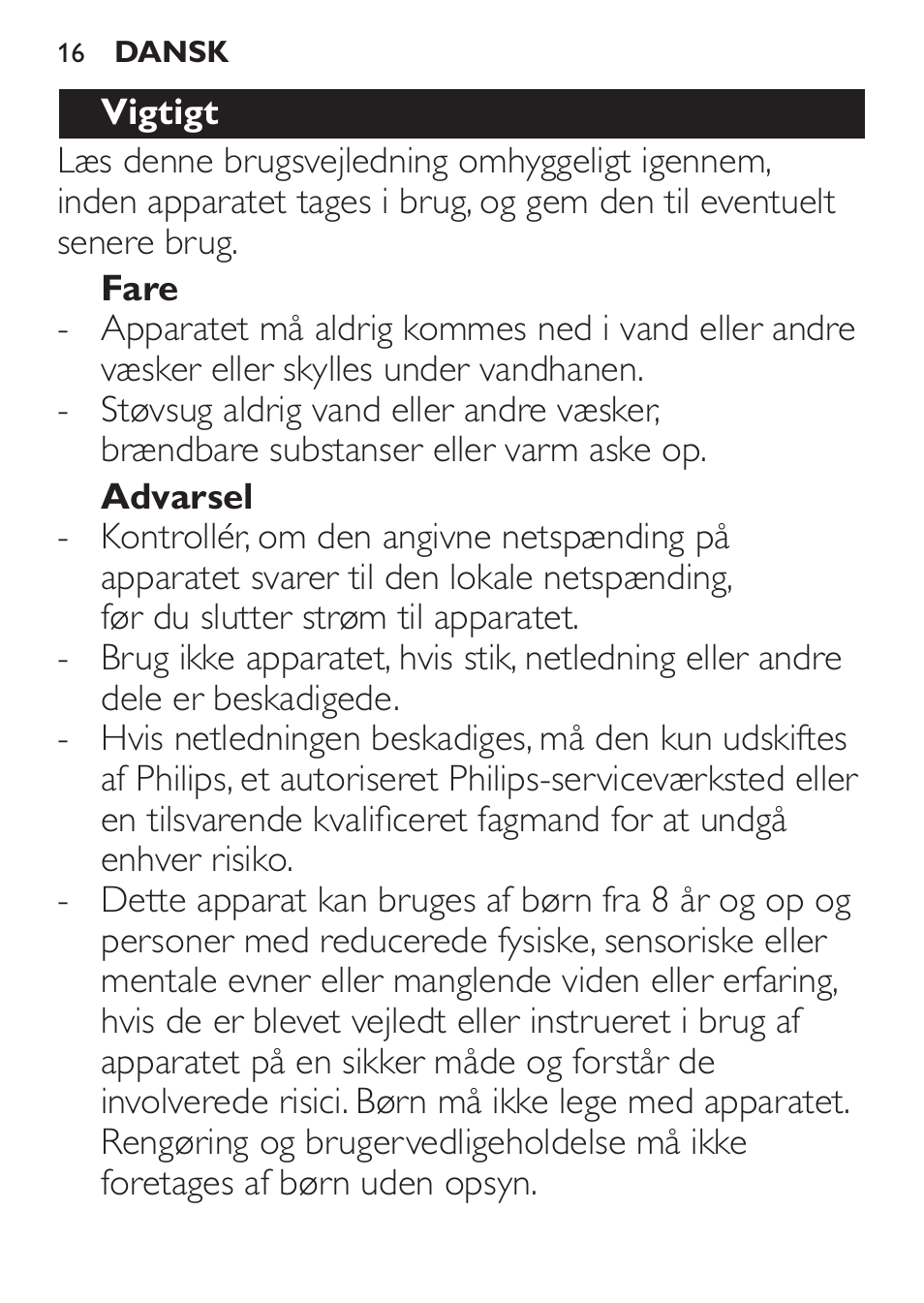 16 DANSK

Vigtigt

Læs denne brugsvejledning omhyggeligt igennem, inden apparatet tages i brug, og gem den til eventuelt senere brug.

Fare

- Apparatet må aldrig kommes ned i vand eller andre væsker eller skylles under vandhanen.
- Støvsug aldrig vand eller andre væsker, brændbare substanser eller varm aske op.

Advarsel

- Kontrollér, om den angivne netspænding på apparatet svarer til den lokale netspænding, før du slutter strøm til apparatet.
- Brug ikke apparatet, hvis stik, netledning eller andre dele er beskadigede.
- Hvis netledningen beskadiges, må den kun udskiftes af Philips, et autoriseret Philips-serviceværksted eller en tilsvarende kvalificeret fagmand for at undgå enhver risiko.
- Dette apparat kan bruges af børn fra 8 år og op og personer med reducerede fysiske, sensoriske eller mentale evner eller manglende viden eller erfaring, hvis de er blevet vejledt eller instrueret i brug af apparatet på en sikker måde og forstår de involverede risici. Børn må ikke lege med apparatet. Rengøring og brugervedligeholdelse må ikke foretages af børn uden opsyn.